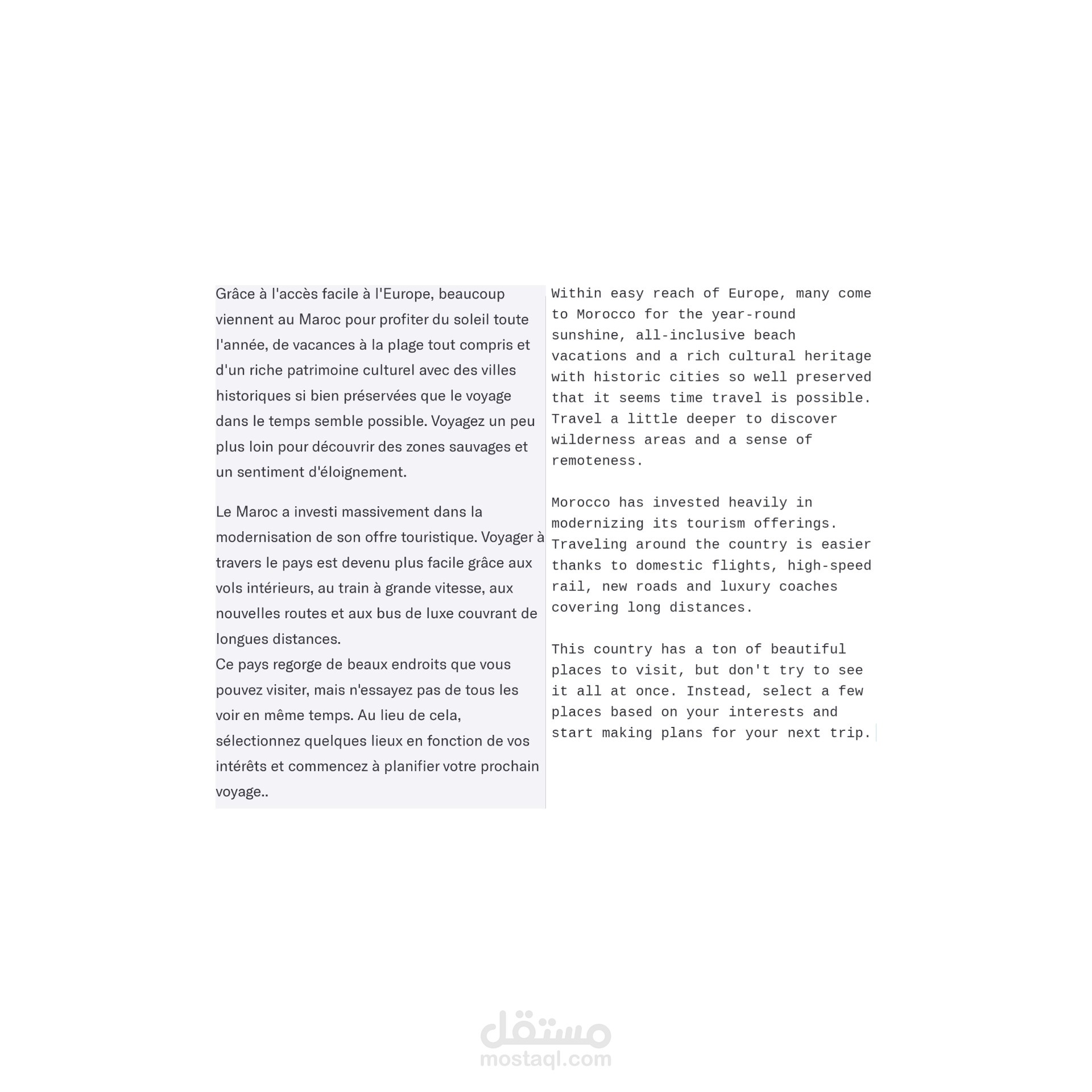 Grâce à l'accès facile à l'Europe, beaucoup viennent au Maroc pour profiter du soleil toute l'année, de vacances à la plage tout compris et d'un riche patrimoine culturel avec des villes historiques si bien préservées que le voyage dans le temps semble possible. Voyagez un peu plus loin pour découvrir des zones sauvages et un sentiment d'éloignement.

Le Maroc a investi massivement dans la modernisation de son offre touristique. Voyager à travers le pays est devenu plus facile grâce aux vols intérieurs, au train à grande vitesse, aux nouvelles routes et aux bus de luxe couvrant de longues distances.
Ce pays regorge de beaux endroits que vous pouvez visiter, mais n'essayez pas de tous les voir en même temps. Au lieu de cela, sélectionnez quelques lieux en fonction de vos intérêts et commencez à planifier votre prochain voyage..

Within easy reach of Europe, many come to Morocco for the year-round sunshine, all-inclusive beach vacations and a rich cultural heritage with historic cities so well preserved that it seems time travel is possible. Travel a little deeper to discover wilderness areas and a sense of remoteness.

Morocco has invested heavily in modernizing its tourism offerings. Traveling around the country is easier thanks to domestic flights, high-speed rail, new roads and luxury coaches covering long distances.

This country has a ton of beautiful places to visit, but don't try to see it all at once. Instead, select a few places based on your interests and start making plans for your next trip.

مستقل
mostaql.com